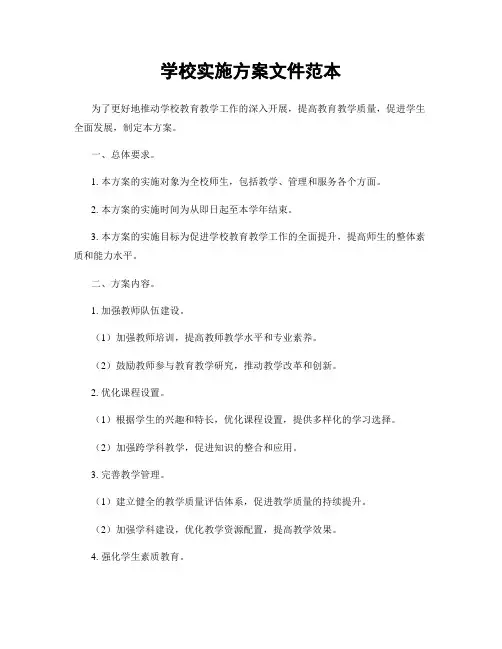 学校实施方案文件范本

为了更好地推动学校教育教学工作的深入开展，提高教育教学质量，促进学生全面发展，制定本方案。

一、总体要求。

1. 本方案的实施对象为全校师生，包括教学、管理和服务各个方面。

2. 本方案的实施时间为从即日起至本学年结束。

3. 本方案的实施目标为促进学校教育教学工作的全面提升，提高师生的整体素质和能力水平。

二、方案内容。

1. 加强教师队伍建设。

（1）加强教师培训，提高教师教学水平和专业素养。

（2）鼓励教师参与教育教学研究，推动教学改革和创新。

2. 优化课程设置。

（1）根据学生的兴趣和特长，优化课程设置，提供多样化的学习选择。

（2）加强跨学科教学，促进知识的整合和应用。

3. 完善教学管理。

（1）建立健全的教学质量评估体系，促进教学质量的持续提升。

（2）加强学科建设，优化教学资源配置，提高教学效果。

4. 强化学生素质教育。